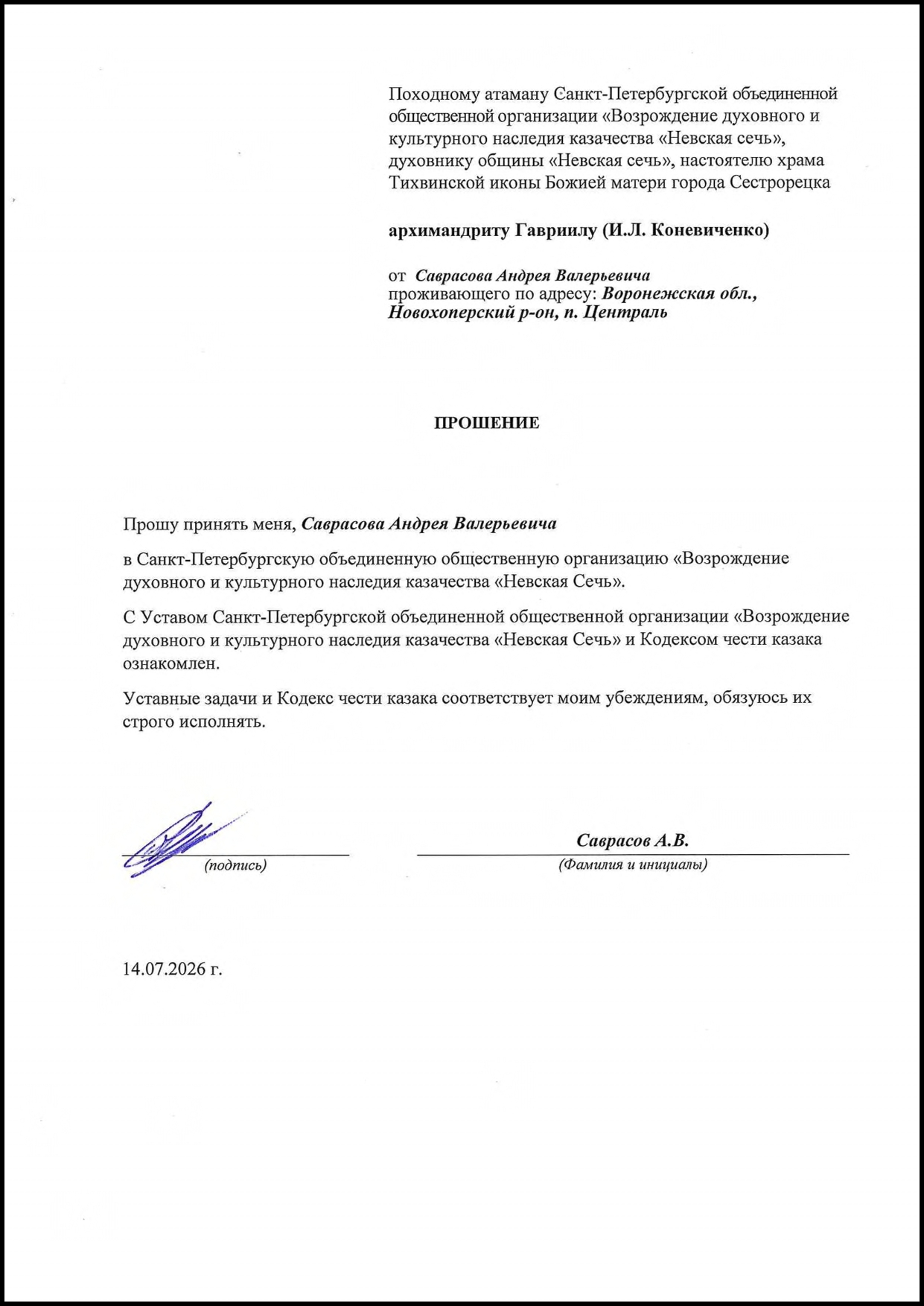 Походному атаману Санкт-Петербургской объединенной общественной организации «Возрождение духовного и культурного наследия казачества «Невская сечь», духовнику общины «Невская сечь», настоятелю храма Тихвинской иконы Божией матери города Сестрорецка

архимандриту Гавриилу (И.Л. Коневиченко)

от Саврасова Андрея Валерьевича
проживающего по адресу: Воронежская обл., Новохоперский р-он, п. Централь

ПРОШЕНИЕ

Прошу принять меня, Саврасова Андрея Валерьевича

в Санкт-Петербургскую объединенную общественную организацию «Возрождение духовного и культурного наследия казачества «Невская Сечь».

С Уставом Санкт-Петербургской объединенной общественной организации «Возрождение духовного и культурного наследия казачества «Невская Сечь» и Кодексом чести казака ознакомлен.

Уставные задачи и Кодекс чести казака соответствует моим убеждениям, обязуюсь их строго исполнять.

(подпись)

Саврасов А.В.
(Фамилия и инициалы)

14.07.2026 г.